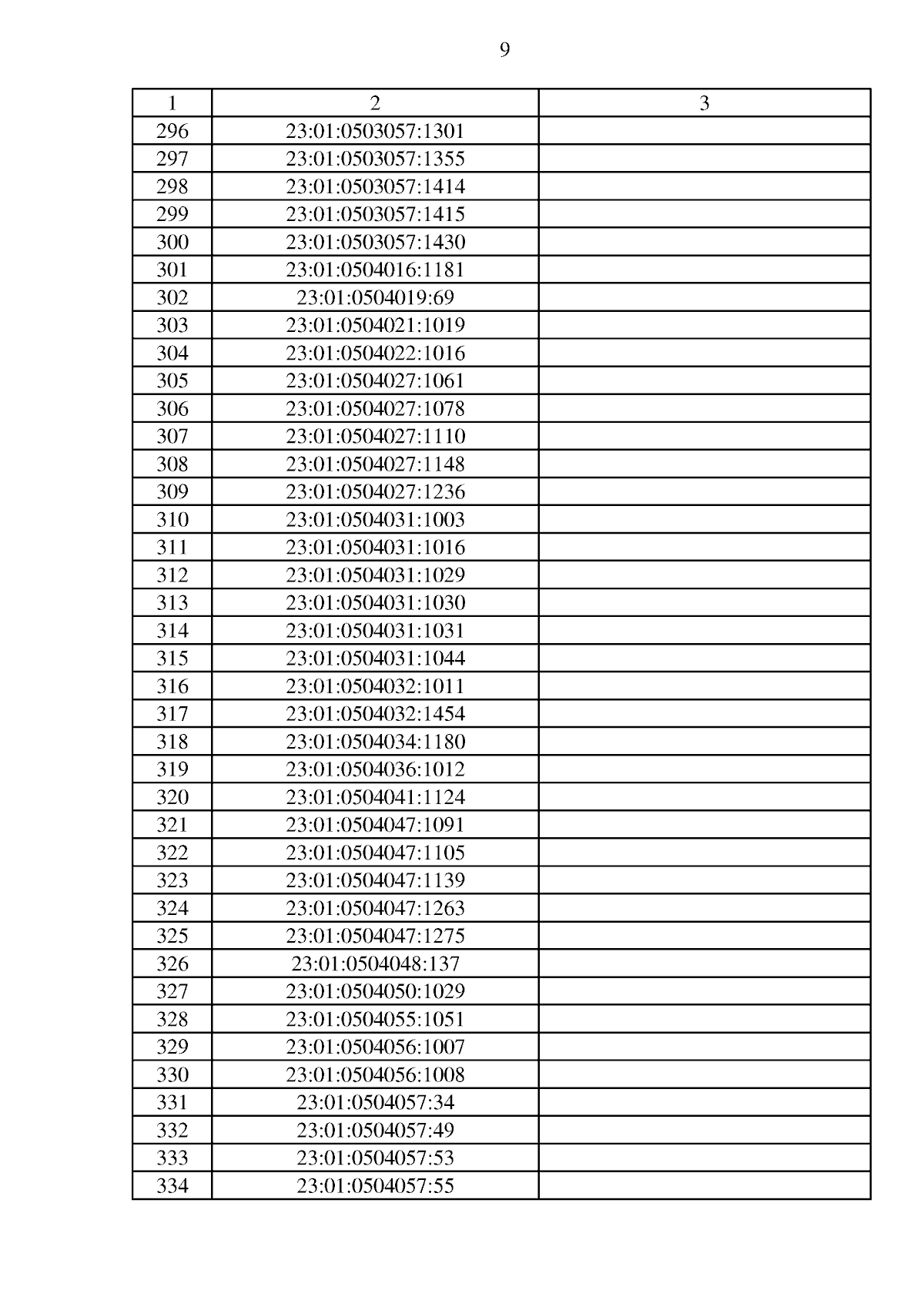 9

| 1 | 2 | 3 |
|---|---|---|
| 296 | 23:01:0503057:1301 | |
| 297 | 23:01:0503057:1355 | |
| 298 | 23:01:0503057:1414 | |
| 299 | 23:01:0503057:1415 | |
| 300 | 23:01:0503057:1430 | |
| 301 | 23:01:0504016:1181 | |
| 302 | 23:01:0504019:69 | |
| 303 | 23:01:0504021:1019 | |
| 304 | 23:01:0504022:1016 | |
| 305 | 23:01:0504027:1061 | |
| 306 | 23:01:0504027:1078 | |
| 307 | 23:01:0504027:1110 | |
| 308 | 23:01:0504027:1148 | |
| 309 | 23:01:0504027:1236 | |
| 310 | 23:01:0504031:1003 | |
| 311 | 23:01:0504031:1016 | |
| 312 | 23:01:0504031:1029 | |
| 313 | 23:01:0504031:1030 | |
| 314 | 23:01:0504031:1031 | |
| 315 | 23:01:0504031:1044 | |
| 316 | 23:01:0504032:1011 | |
| 317 | 23:01:0504032:1454 | |
| 318 | 23:01:0504034:1180 | |
| 319 | 23:01:0504036:1012 | |
| 320 | 23:01:0504041:1124 | |
| 321 | 23:01:0504047:1091 | |
| 322 | 23:01:0504047:1105 | |
| 323 | 23:01:0504047:1139 | |
| 324 | 23:01:0504047:1263 | |
| 325 | 23:01:0504047:1275 | |
| 326 | 23:01:0504048:137 | |
| 327 | 23:01:0504050:1029 | |
| 328 | 23:01:0504055:1051 | |
| 329 | 23:01:0504056:1007 | |
| 330 | 23:01:0504056:1008 | |
| 331 | 23:01:0504057:34 | |
| 332 | 23:01:0504057:49 | |
| 333 | 23:01:0504057:53 | |
| 334 | 23:01:0504057:55 | |